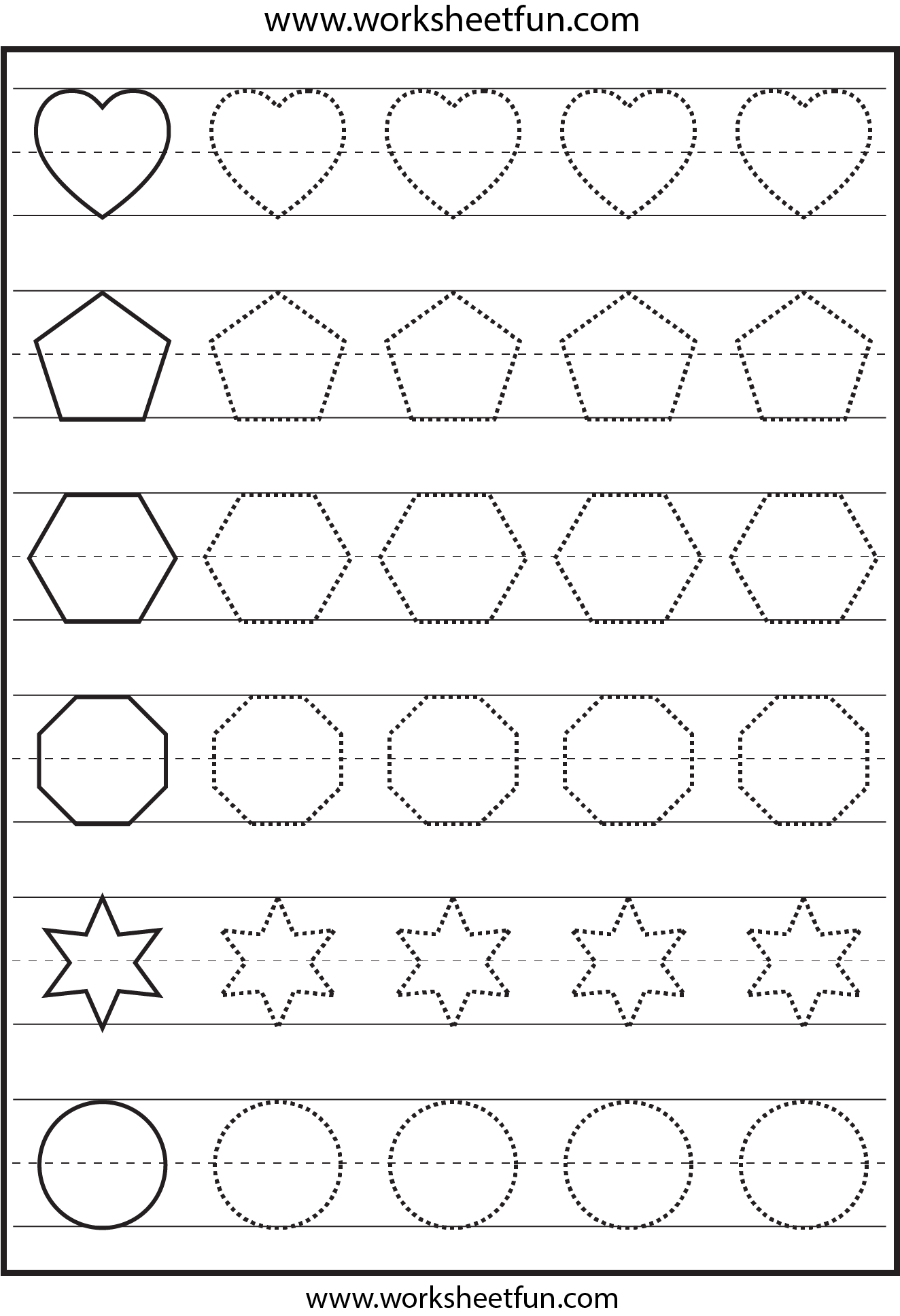 www.worksheetfun.com

www.worksheetfun.com